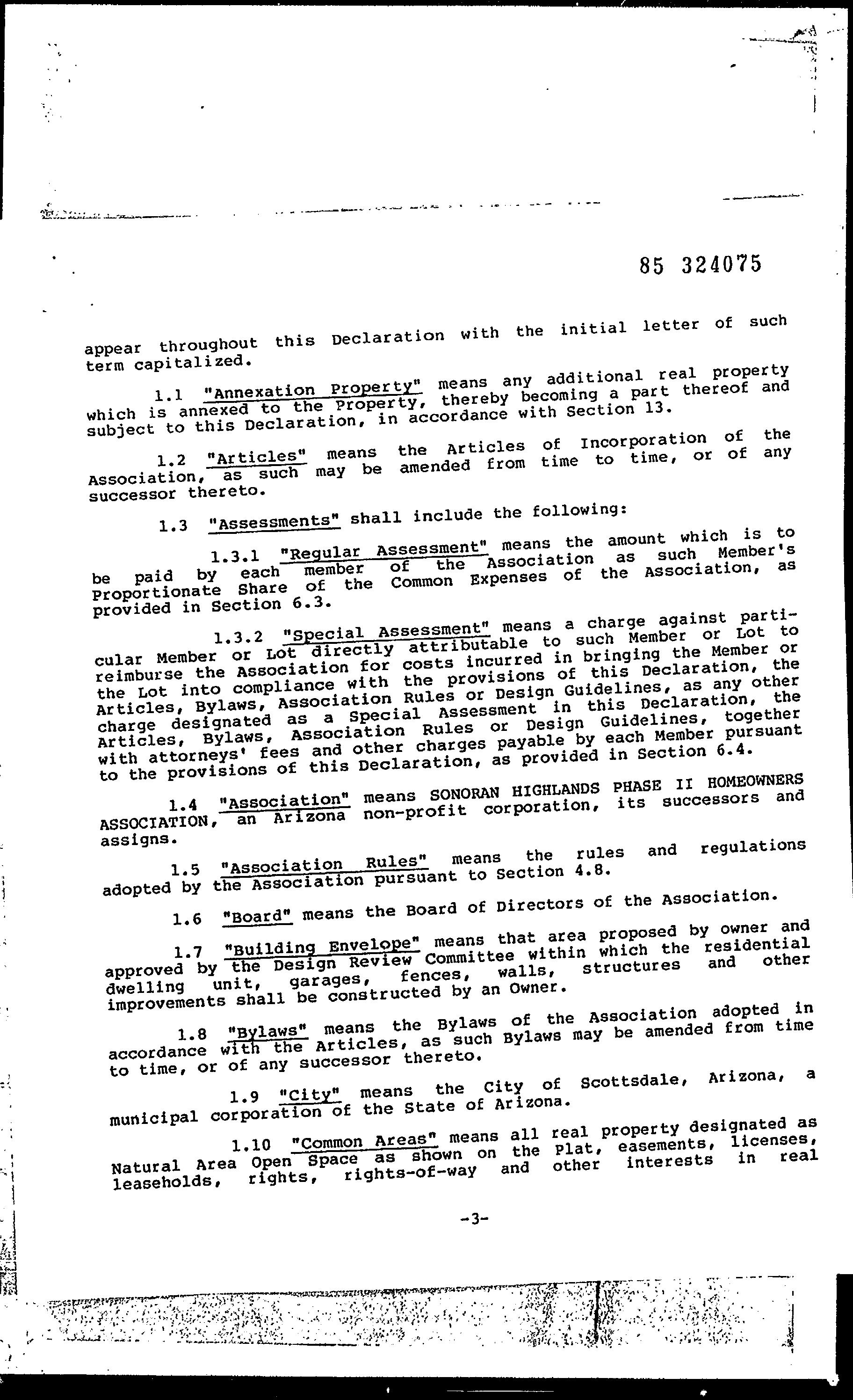 85 324075

appear throughout this Declaration with the initial letter of such term capitalized.

1.1 "Annexation Property" means any additional real property which is annexed to the Property, thereby becoming a part thereof and subject to this Declaration, in accordance with Section 13.

1.2 "Articles" means the Articles of Incorporation of the Association, as such may be amended from time to time, or of any successor thereto.

1.3 "Assessments" shall include the following:

1.3.1 "Regular Assessment" means the amount which is to be paid by each member of the Association as such Member's Proportionate Share of the Common Expenses of the Association, as provided in Section 6.3.

1.3.2 "Special Assessment" means a charge against particular Member or Lot directly attributable to such Member or Lot to reimburse the Association for costs incurred in bringing the Member or the Lot into compliance with the provisions of this Declaration, the Articles, Bylaws, Association Rules or Design Guidelines, as any other charge designated as a Special Assessment in this Declaration, the Articles, Bylaws, Association Rules or Design Guidelines, together with attorneys' fees and other charges payable by each Member pursuant to the provisions of this Declaration, as provided in Section 6.4.

1.4 "Association" means SONORAN HIGHLANDS PHASE II HOMEOWNERS ASSOCIATION, an Arizona non-profit corporation, its successors and assigns.

1.5 "Association Rules" means the rules and regulations adopted by the Association pursuant to Section 4.8.

1.6 "Board" means the Board of Directors of the Association.

1.7 "Building Envelope" means that area proposed by owner and approved by the Design Review Committee within which the residential dwelling unit, garages, fences, walls, structures and other improvements shall be constructed by an Owner.

1.8 "Bylaws" means the Bylaws of the Association adopted in accordance with the Articles, as such Bylaws may be amended from time to time, or of any successor thereto.

1.9 "City" means the City of Scottsdale, Arizona, a municipal corporation of the State of Arizona.

1.10 "Common Areas" means all real property designated as Natural Area Open Space as shown on the Plat, easements, licenses, leaseholds, rights, rights-of-way and other interests in real

-3-